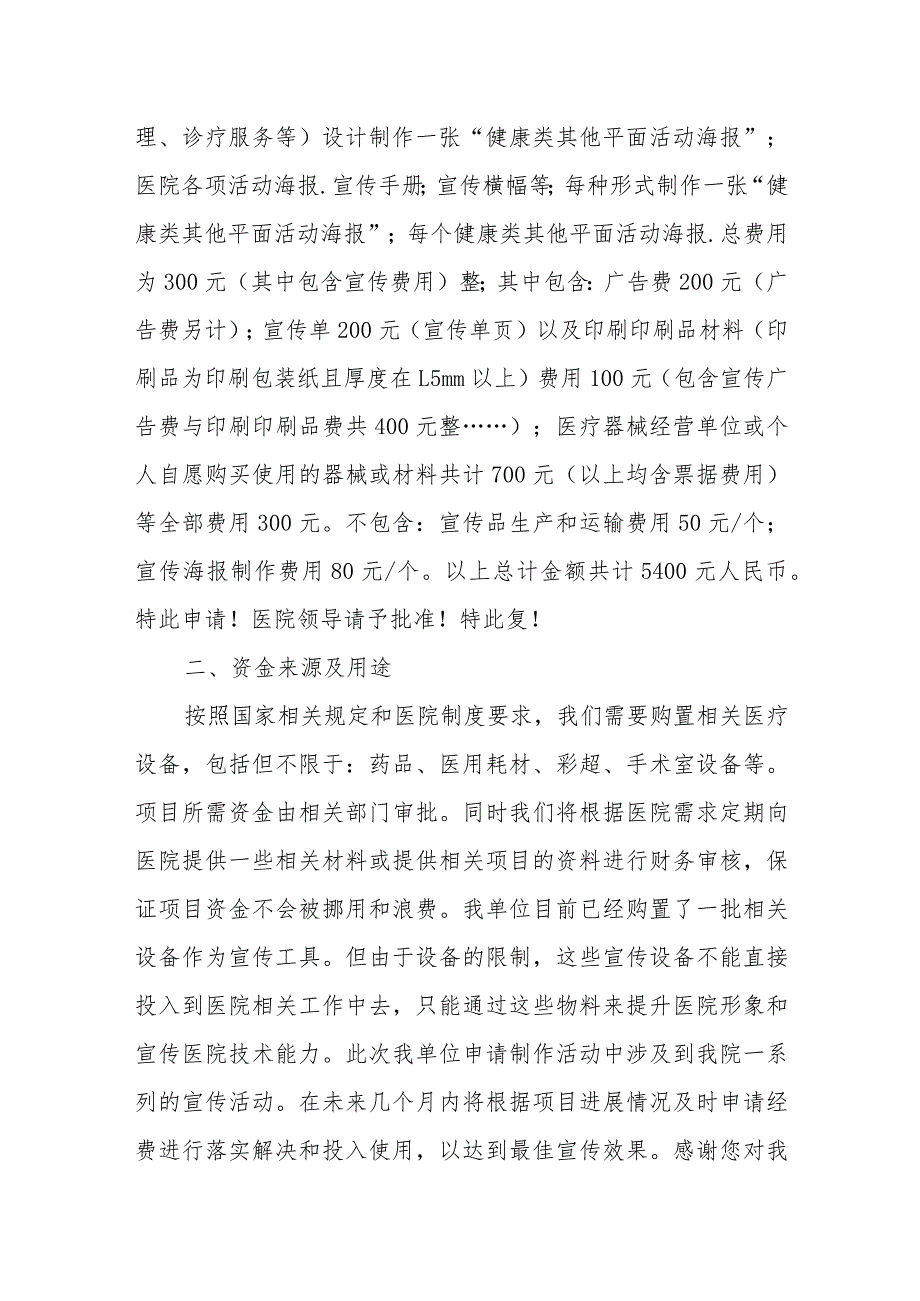 理、诊疗服务等）设计制作一张“健康类其他平面活动海报”；医院各项活动海报.宣传手册;宣传横幅等;每种形式制作一张“健康类其他平面活动海报”；每个健康类其他平面活动海报.总费用为300元（其中包含宣传费用）整;其中包含:广告费200元（广告费另计）；宣传单200元（宣传单页）以及印刷印刷品材料（印刷品为印刷包装纸且厚度在L5mm以上）费用100元（包含宣传广告费与印刷印刷品费共400元整……）；医疗器械经营单位或个人自愿购买使用的器械或材料共计700元（以上均含票据费用）等全部费用300元。不包含：宣传品生产和运输费用50元/个；宣传海报制作费用80元/个。以上总计金额共计5400元人民币。特此申请！医院领导请予批准！特此复！

二、资金来源及用途

按照国家相关规定和医院制度要求，我们需要购置相关医疗设备，包括但不限于：药品、医用耗材、彩超、手术室设备等。项目所需资金由相关部门审批。同时我们将根据医院需求定期向医院提供一些相关材料或提供相关项目的资料进行财务审核，保证项目资金不会被挪用和浪费。我单位目前已经购置了一批相关设备作为宣传工具。但由于设备的限制，这些宣传设备不能直接投入到医院相关工作中去，只能通过这些物料来提升医院形象和宣传医院技术能力。此次我单位申请制作活动中涉及到我院一系列的宣传活动。在未来几个月内将根据项目进展情况及时申请经费进行落实解决和投入使用，以达到最佳宣传效果。感谢您对我